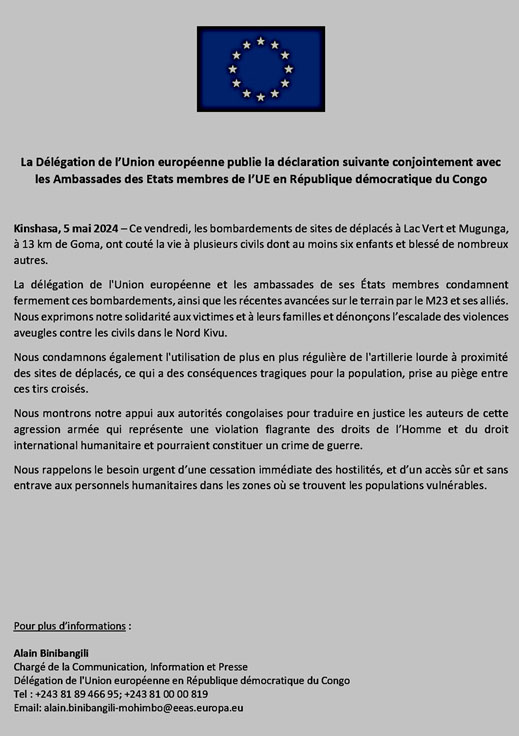 La Délégation de l'Union européenne publie la déclaration suivante conjointement avec les Ambassades des Etats membres de l'UE en République démocratique du Congo

Kinshasa, 5 mai 2024 – Ce vendredi, les bombardements de sites de déplacés à Lac Vert et Mugunga, à 13 km de Goma, ont couté la vie à plusieurs civils dont au moins six enfants et blessé de nombreux autres.

La délégation de l'Union européenne et les ambassades de ses États membres condamnent fermement ces bombardements, ainsi que les récentes avancées sur le terrain par le M23 et ses alliés. Nous exprimons notre solidarité aux victimes et à leurs familles et dénonçons l'escalade des violences aveugles contre les civils dans le Nord Kivu.

Nous condamnons également l'utilisation de plus en plus régulière de l'artillerie lourde à proximité des sites de déplacés, ce qui a des conséquences tragiques pour la population, prise au piège entre ces tirs croisés.

Nous montrons notre appui aux autorités congolaises pour traduire en justice les auteurs de cette agression armée qui représente une violation flagrante des droits de l'Homme et du droit international humanitaire et pourraient constituer un crime de guerre.

Nous rappelons le besoin urgent d'une cessation immédiate des hostilités, et d'un accès sûr et sans entrave aux personnels humanitaires dans les zones où se trouvent les populations vulnérables.

Pour plus d'informations :

Alain Binibangili
Chargé de la Communication, Information et Presse
Délégation de l'Union européenne en République démocratique du Congo
Tel : +243 81 89 466 95; +243 81 00 00 819
Email: alain.binibangili-mohimbo@eeas.europa.eu